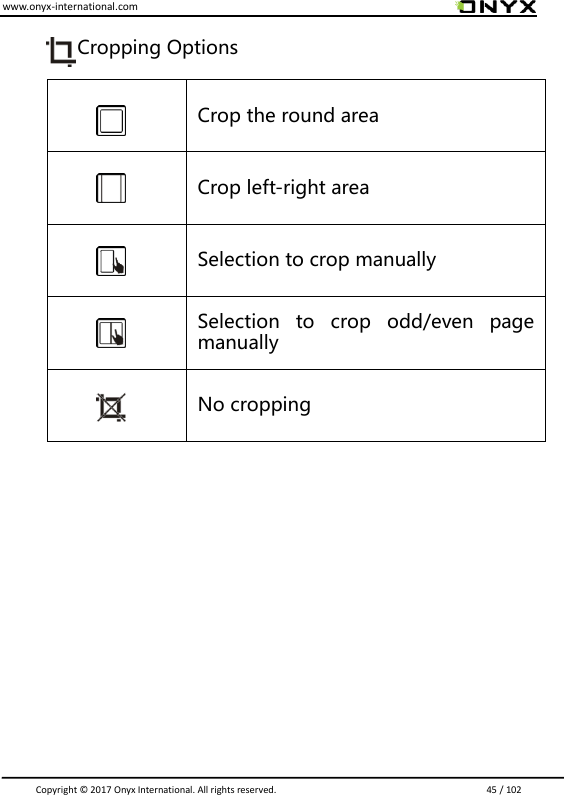 www.onyx-international.com ONYX

Cropping Options

| | |
|---|---|
| | Crop the round area |
| | Crop left-right area |
| | Selection to crop manually |
| | Selection to crop odd/even page manually |
| | No cropping |

Copyright © 2017 Onyx International. All rights reserved. 45 / 102